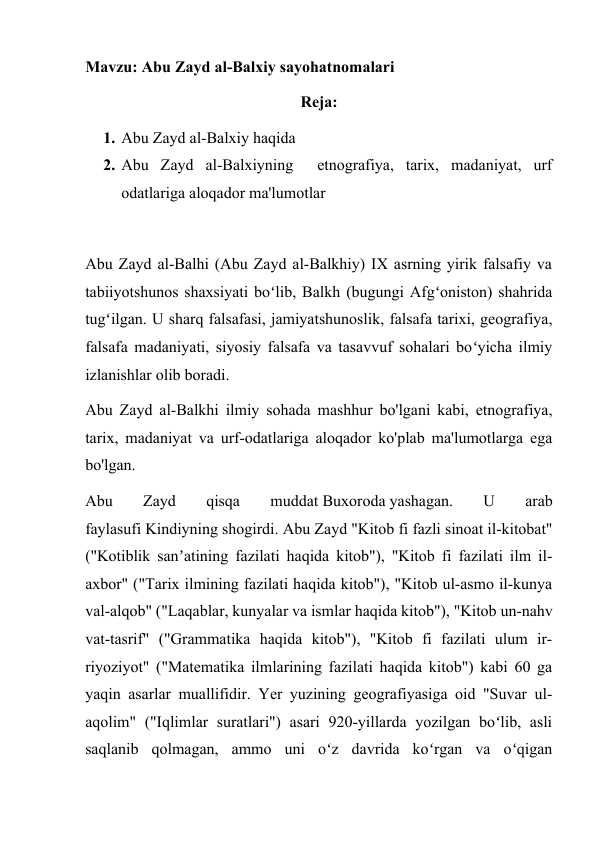 Mavzu: Abu Zayd al-Balxiy sayohatnomalari

Reja:

1. Abu Zayd al-Balxiy haqida
2. Abu Zayd al-Balxiyning etnografiya, tarix, madaniyat, urf odatlariga aloqador ma'lumotlar

Abu Zayd al-Balhi (Abu Zayd al-Balkhiy) IX asrning yirik falsafiy va tabiiyotshunos shaxsiyati bo‘lib, Balkh (bugungi Afg‘oniston) shahrida tug‘ilgan. U sharq falsafasi, jamiyatshunoslik, falsafa tarixi, geografiya, falsafa madaniyati, siyosiy falsafa va tasavvuf sohalari bo‘yicha ilmiy izlanishlar olib boradi.

Abu Zayd al-Balkhi ilmiy sohada mashhur bo'lgani kabi, etnografiya, tarix, madaniyat va urf-odatlariga aloqador ko'plab ma'lumotlarga ega bo'lgan.

Abu Zayd qisqa muddat Buxoroda yashagan. U arab faylasufi Kindiyning shogirdi. Abu Zayd "Kitob fi fazli sinoat il-kitobat" ("Kotiblik san’atining fazilati haqida kitob"), "Kitob fi fazilati ilm il-axbor" ("Tarix ilmining fazilati haqida kitob"), "Kitob ul-asmo il-kunya val-alqob" ("Laqablar, kunyalar va ismlar haqida kitob"), "Kitob un-nahv vat-tasrif" ("Grammatika haqida kitob"), "Kitob fi fazilati ulum ir-riyoziyot" ("Matematika ilmlarining fazilati haqida kitob") kabi 60 ga yaqin asarlar muallifidir. Yer yuzining geografiyasiga oid "Suvar ul-aqolim" ("Iqlimlar suratlari") asari 920-yillarda yozilgan bo‘lib, asli saqlanib qolmagan, ammo uni o‘z davrida ko‘rgan va o‘qigan